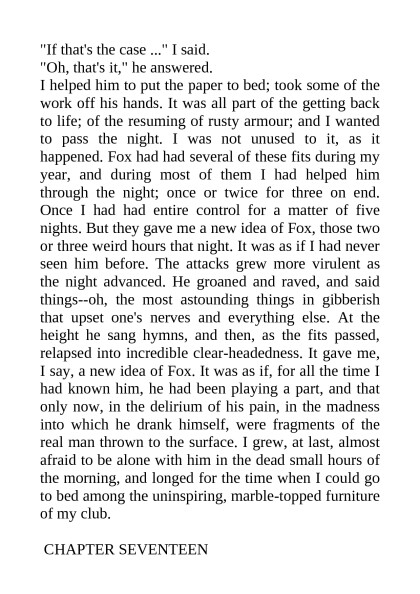 "If that's the case ..." I said.

"Oh, that's it," he answered.

I helped him to put the paper to bed; took some of the work off his hands. It was all part of the getting back to life; of the resuming of rusty armour; and I wanted to pass the night. I was not unused to it, as it happened. Fox had had several of these fits during my year, and during most of them I had helped him through the night; once or twice for three on end. Once I had had entire control for a matter of five nights. But they gave me a new idea of Fox, those two or three weird hours that night. It was as if I had never seen him before. The attacks grew more virulent as the night advanced. He groaned and raved, and said things--oh, the most astounding things in gibberish that upset one's nerves and everything else. At the height he sang hymns, and then, as the fits passed, relapsed into incredible clear-headedness. It gave me, I say, a new idea of Fox. It was as if, for all the time I had known him, he had been playing a part, and that only now, in the delirium of his pain, in the madness into which he drank himself, were fragments of the real man thrown to the surface. I grew, at last, almost afraid to be alone with him in the dead small hours of the morning, and longed for the time when I could go to bed among the uninspiring, marble-topped furniture of my club.

CHAPTER SEVENTEEN